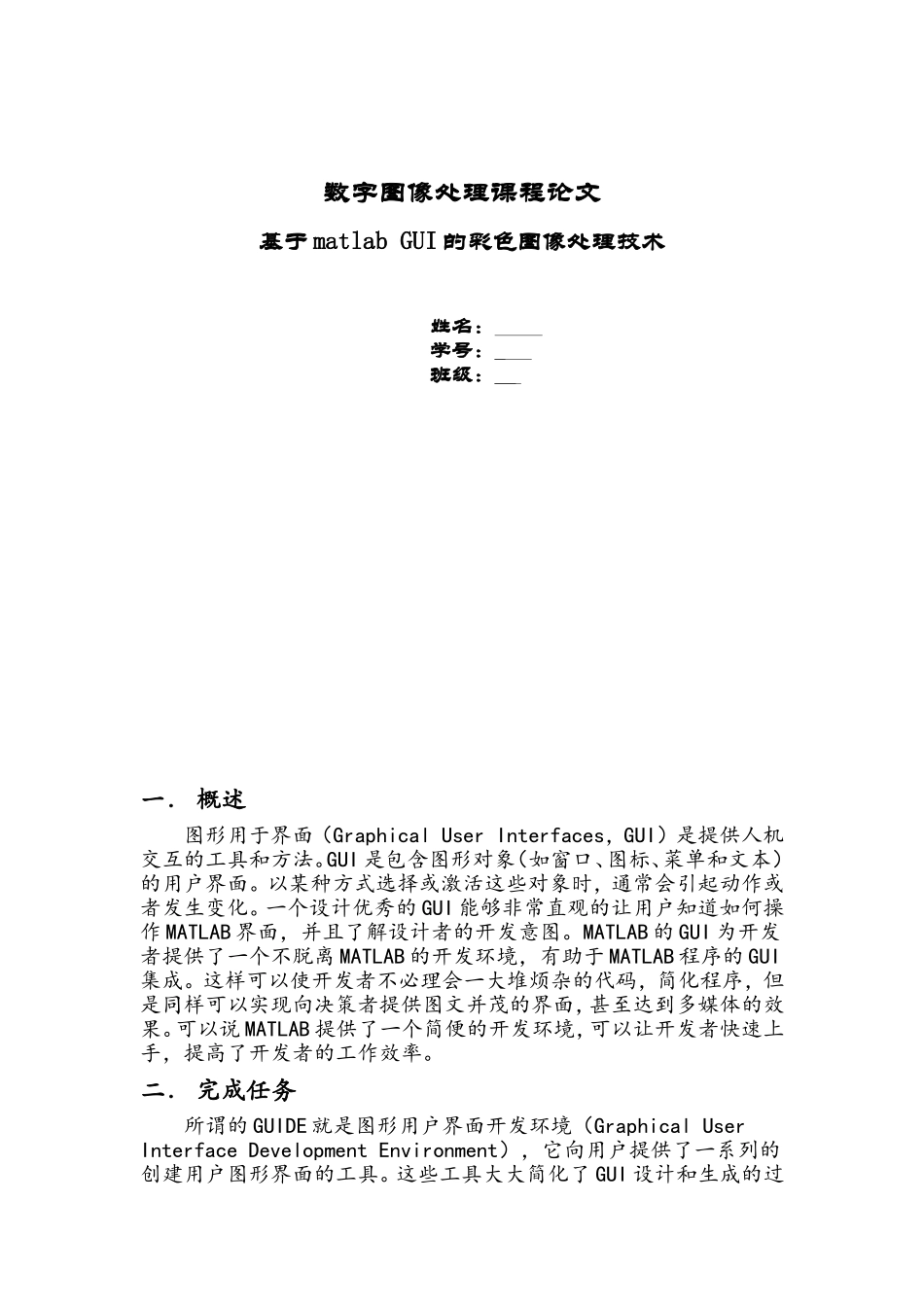 数字图像处理课程论文

基于matlab GUI的彩色图像处理技术

姓名：_____
学号：____
班级：___

一. 概述

图形用于界面（Graphical User Interfaces，GUI）是提供人机交互的工具和方法。GUI是包含图形对象（如窗口、图标、菜单和文本）的用户界面。以某种方式选择或激活这些对象时，通常会引起动作或者发生变化。一个设计优秀的GUI能够非常直观的让用户知道如何操作MATLAB界面，并且了解设计者的开发意图。MATLAB的GUI为开发者提供了一个不脱离MATLAB的开发环境，有助于MATLAB程序的GUI集成。这样可以使开发者不必理会一大堆烦杂的代码，简化程序，但是同样可以实现向决策者提供图文并茂的界面，甚至达到多媒体的效果。可以说MATLAB提供了一个简便的开发环境，可以让开发者快速上手，提高了开发者的工作效率。

二. 完成任务

所谓的GUIDE就是图形用户界面开发环境（Graphical User Interface Development Environment），它向用户提供了一系列的创建用户图形界面的工具。这些工具大大简化了GUI设计和生成的过